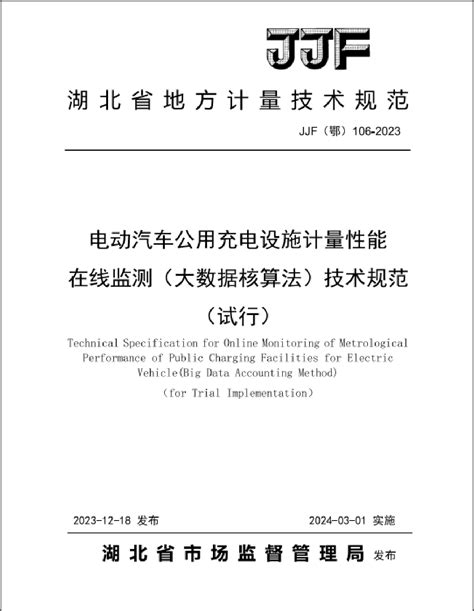 JJF

湖北省地方计量技术规范

JJF（鄂）106-2023

电动汽车公用充电设施计量性能在线监测（大数据核算法）技术规范（试行）

Technical Specification for Online Monitoring of Metrological Performance of Public Charging Facilities for Electric Vehicle(Big Data Accounting Method)

（for Trial Implementation）

2023-12-18 发布

2024-03-01 实施

湖北省市场监督管理局 发布